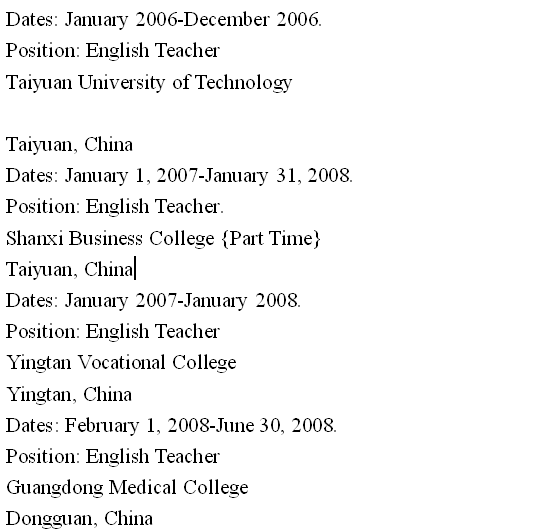 Dates: January 2006-December 2006.
Position: English Teacher
Taiyuan University of Technology

Taiyuan, China
Dates: January 1, 2007-January 31, 2008.
Position: English Teacher.
Shanxi Business College {Part Time}
Taiyuan, China
Dates: January 2007-January 2008.
Position: English Teacher
Yingtan Vocational College
Yingtan, China
Dates: February 1, 2008-June 30, 2008.
Position: English Teacher
Guangdong Medical College
Dongguan, China